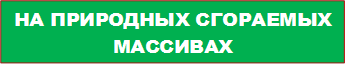 НА ПРИРОДНЫХ СГОРАЕМЫХ МАССИВАХ